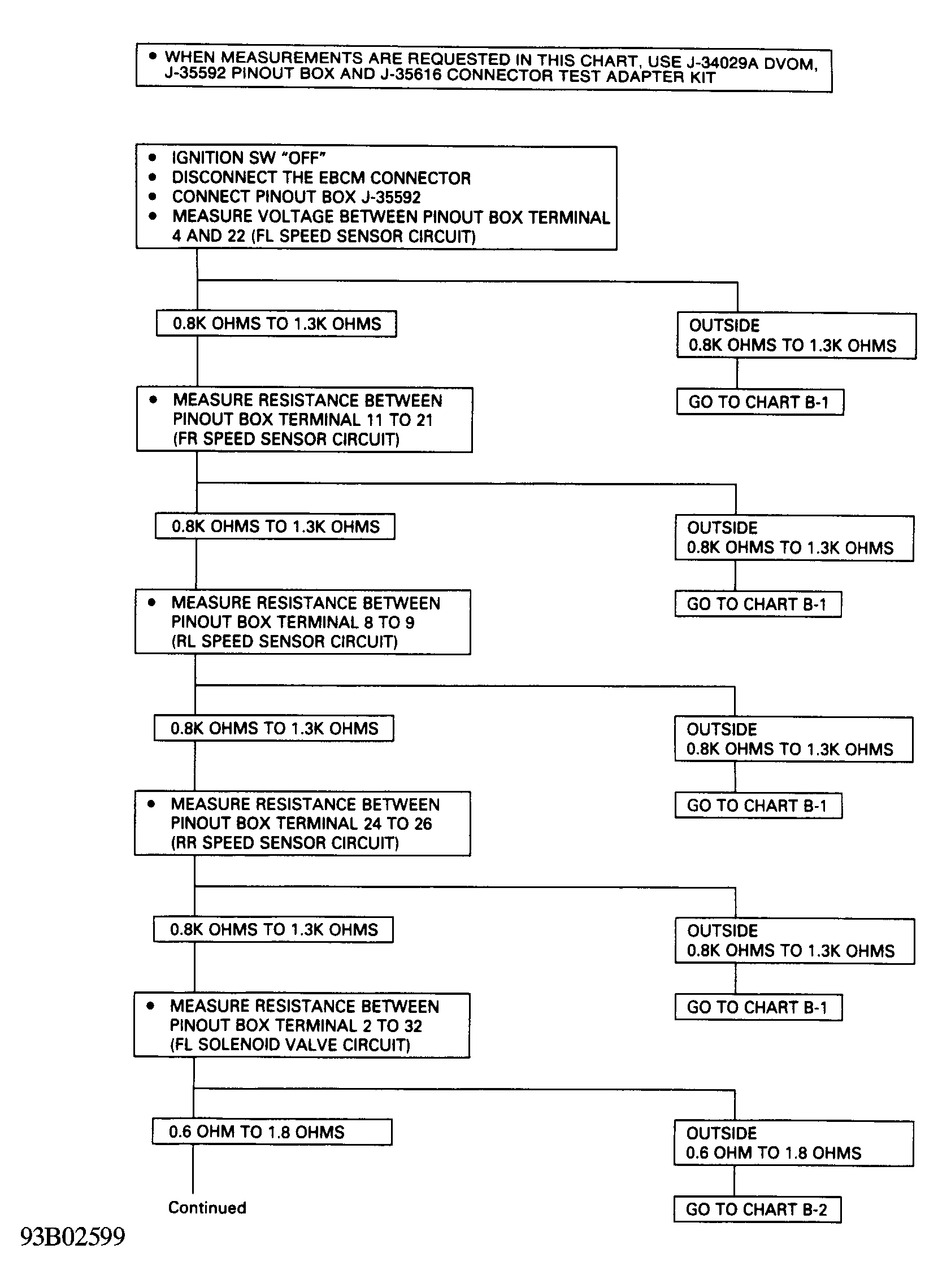 • WHEN MEASUREMENTS ARE REQUESTED IN THIS CHART, USE J-34029A DVOM, J-35592 PINOUT BOX AND J-35616 CONNECTOR TEST ADAPTER KIT

• IGNITION SW "OFF"
• DISCONNECT THE EBCM CONNECTOR
• CONNECT PINOUT BOX J-35592
• MEASURE VOLTAGE BETWEEN PINOUT BOX TERMINAL 4 AND 22 (FL SPEED SENSOR CIRCUIT)

0.8K OHMS TO 1.3K OHMS

OUTSIDE 0.8K OHMS TO 1.3K OHMS

GO TO CHART B-1

• MEASURE RESISTANCE BETWEEN PINOUT BOX TERMINAL 11 TO 21 (FR SPEED SENSOR CIRCUIT)

0.8K OHMS TO 1.3K OHMS

OUTSIDE 0.8K OHMS TO 1.3K OHMS

GO TO CHART B-1

• MEASURE RESISTANCE BETWEEN PINOUT BOX TERMINAL 8 TO 9 (RL SPEED SENSOR CIRCUIT)

0.8K OHMS TO 1.3K OHMS

OUTSIDE 0.8K OHMS TO 1.3K OHMS

GO TO CHART B-1

• MEASURE RESISTANCE BETWEEN PINOUT BOX TERMINAL 24 TO 26 (RR SPEED SENSOR CIRCUIT)

0.8K OHMS TO 1.3K OHMS

OUTSIDE 0.8K OHMS TO 1.3K OHMS

GO TO CHART B-1

• MEASURE RESISTANCE BETWEEN PINOUT BOX TERMINAL 2 TO 32 (FL SOLENOID VALVE CIRCUIT)

0.6 OHM TO 1.8 OHMS

OUTSIDE 0.6 OHM TO 1.8 OHMS

GO TO CHART B-2

Continued

93B02599